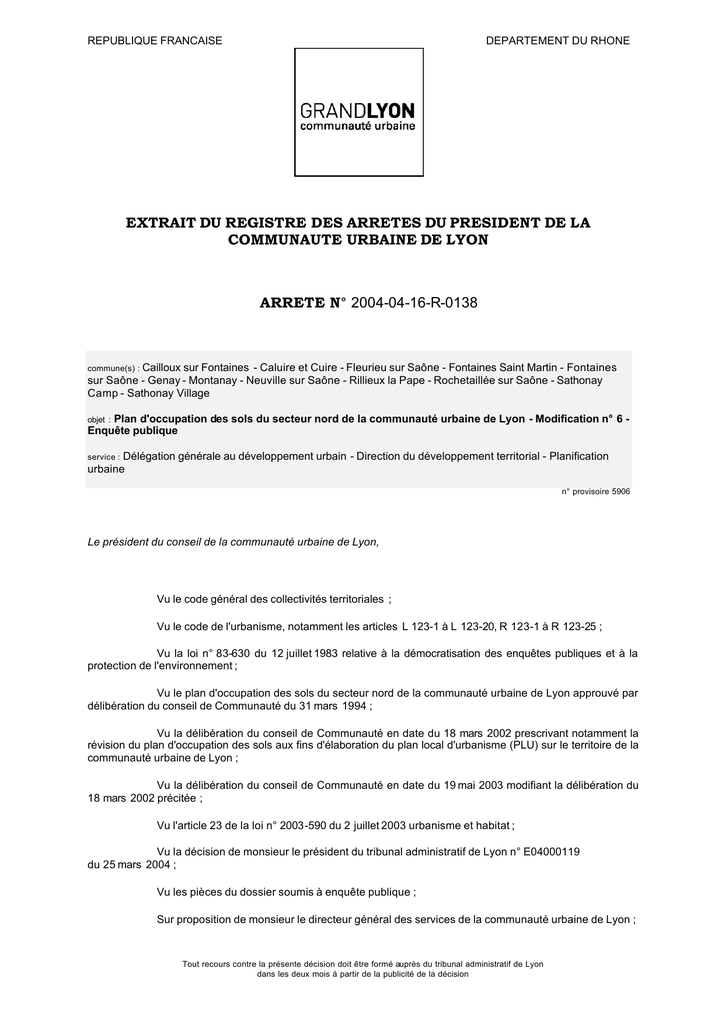 REPUBLIQUE FRANCAISE

DEPARTEMENT DU RHONE

GRANDLYON
communauté urbaine

EXTRAIT DU REGISTRE DES ARRETES DU PRESIDENT DE LA COMMUNAUTE URBAINE DE LYON

ARRETE N° 2004-04-16-R-0138

commune(s) : Cailloux sur Fontaines - Caluire et Cuire - Fleurieu sur Saône - Fontaines Saint Martin - Fontaines sur Saône - Genay - Montanay - Neuville sur Saône - Rillieux la Pape - Rochetaillée sur Saône - Sathonay Camp - Sathonay Village

objet : Plan d'occupation des sols du secteur nord de la communauté urbaine de Lyon - Modification n° 6 - Enquête publique

service : Délégation générale au développement urbain - Direction du développement territorial - Planification urbaine

n° provisoire 5906

Le président du conseil de la communauté urbaine de Lyon,

Vu le code général des collectivités territoriales ;

Vu le code de l'urbanisme, notamment les articles L 123-1 à L 123-20, R 123-1 à R 123-25 ;

Vu la loi n° 83-630 du 12 juillet 1983 relative à la démocratisation des enquêtes publiques et à la protection de l'environnement ;

Vu le plan d'occupation des sols du secteur nord de la communauté urbaine de Lyon approuvé par délibération du conseil de Communauté du 31 mars 1994 ;

Vu la délibération du conseil de Communauté en date du 18 mars 2002 prescrivant notamment la révision du plan d'occupation des sols aux fins d'élaboration du plan local d'urbanisme (PLU) sur le territoire de la communauté urbaine de Lyon ;

Vu la délibération du conseil de Communauté en date du 19 mai 2003 modifiant la délibération du 18 mars 2002 précitée ;

Vu l'article 23 de la loi n° 2003-590 du 2 juillet 2003 urbanisme et habitat ;

Vu la décision de monsieur le président du tribunal administratif de Lyon n° E04000119 du 25 mars 2004 ;

Vu les pièces du dossier soumis à enquête publique ;

Sur proposition de monsieur le directeur général des services de la communauté urbaine de Lyon ;

Tout recours contre la présente décision doit être formé auprès du tribunal administratif de Lyon dans les deux mois à partir de la publicité de la décision